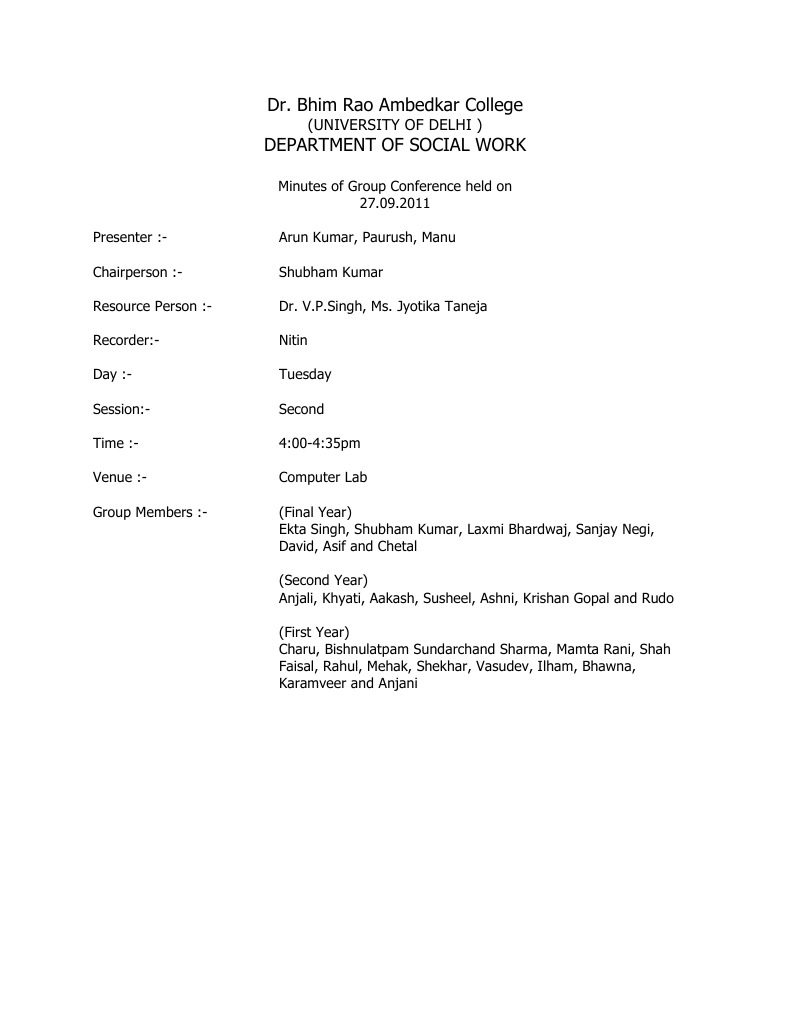 Dr. Bhim Rao Ambedkar College
(UNIVERSITY OF DELHI )
DEPARTMENT OF SOCIAL WORK

Minutes of Group Conference held on 27.09.2011

Presenter :- Arun Kumar, Paurush, Manu

Chairperson :- Shubham Kumar

Resource Person :- Dr. V.P.Singh, Ms. Jyotika Taneja

Recorder:- Nitin

Day :- Tuesday

Session:- Second

Time :- 4:00-4:35pm

Venue :- Computer Lab

Group Members :- (Final Year)
Ekta Singh, Shubham Kumar, Laxmi Bhardwaj, Sanjay Negi, David, Asif and Chetal

(Second Year)
Anjali, Khyati, Aakash, Susheel, Ashni, Krishan Gopal and Rudo

(First Year)
Charu, Bishnulatpam Sundarchand Sharma, Mamta Rani, Shah Faisal, Rahul, Mehak, Shekhar, Vasudev, Ilham, Bhawna, Karamveer and Anjani